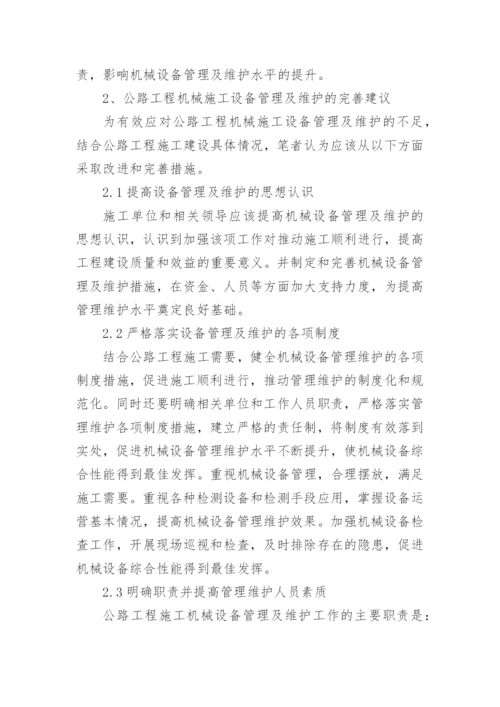 责，影响机械设备管理及维护水平的提升。

2、公路工程机械施工设备管理及维护的完善建议

为有效应对公路工程机械施工设备管理及维护的不足，结合公路工程施工建设具体情况，笔者认为应该从以下方面采取改进和完善措施。

2.1 提高设备管理及维护的思想认识

施工单位和相关领导应该提高机械设备管理及维护的思想认识，认识到加强该项工作对推动施工顺利进行，提高工程建设质量和效益的重要意义。并制定和完善机械设备管理及维护措施，在资金、人员等方面加大支持力度，为提高管理维护水平奠定良好基础。

2.2 严格落实设备管理及维护的各项制度

结合公路工程施工需要，健全机械设备管理维护的各项制度措施，促进施工顺利进行，推动管理维护的制度化和规范化。同时还要明确相关单位和工作人员职责，严格落实管理维护各项制度措施，建立严格的责任制，将制度有效落到实处，促进机械设备管理维护水平不断提升，使机械设备综合性能得到最佳发挥。重视机械设备管理，合理摆放，满足施工需要。重视各种检测设备和检测手段应用，掌握设备运营基本情况，提高机械设备管理维护效果。加强机械设备检查工作，开展现场巡视和检查，及时排除存在的隐患，促进机械设备综合性能得到最佳发挥。

2.3 明确职责并提高管理维护人员素质

公路工程施工机械设备管理及维护工作的主要职责是：